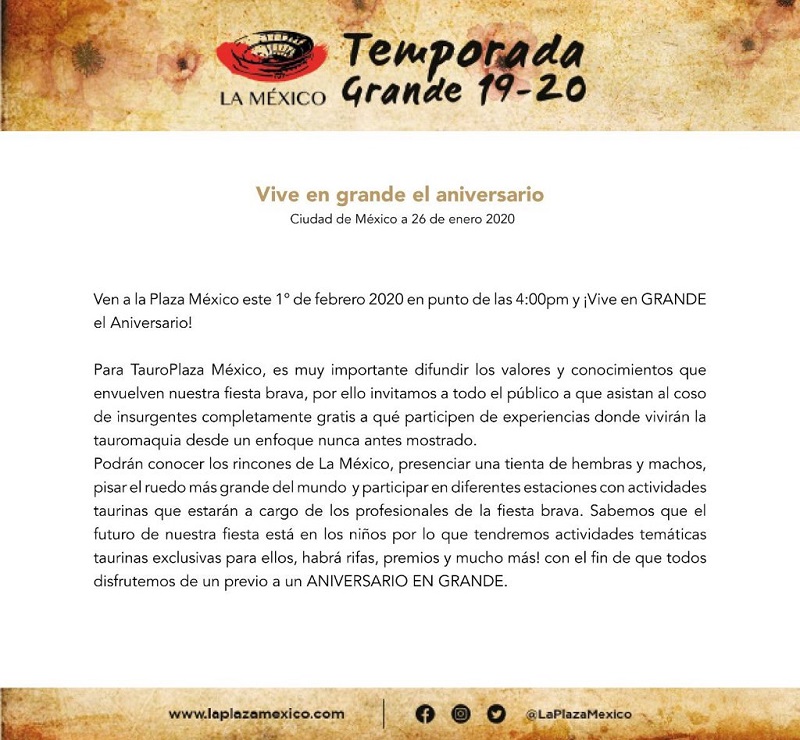 LA MÉXICO Temporada Grande 19-20

Vive en grande el aniversario
Ciudad de México a 26 de enero 2020

Ven a la Plaza México este 1º de febrero 2020 en punto de las 4:00pm y ¡Vive en GRANDE el Aniversario!

Para TauroPlaza México, es muy importante difundir los valores y conocimientos que envuelven nuestra fiesta brava, por ello invitamos a todo el público a que asistan al coso de insurgentes completamente gratis a qué participen de experiencias donde vivirán la tauromaquia desde un enfoque nunca antes mostrado.
Podrán conocer los rincones de La México, presenciar una tienta de hembras y machos, pisar el ruedo más grande del mundo y participar en diferentes estaciones con actividades taurinas que estarán a cargo de los profesionales de la fiesta brava. Sabemos que el futuro de nuestra fiesta está en los niños por lo que tendremos actividades temáticas taurinas exclusivas para ellos, habrá rifas, premios y mucho más! con el fin de que todos disfrutemos de un previo a un ANIVERSARIO EN GRANDE.

www.laplazamexico.com
@LaPlazaMexico